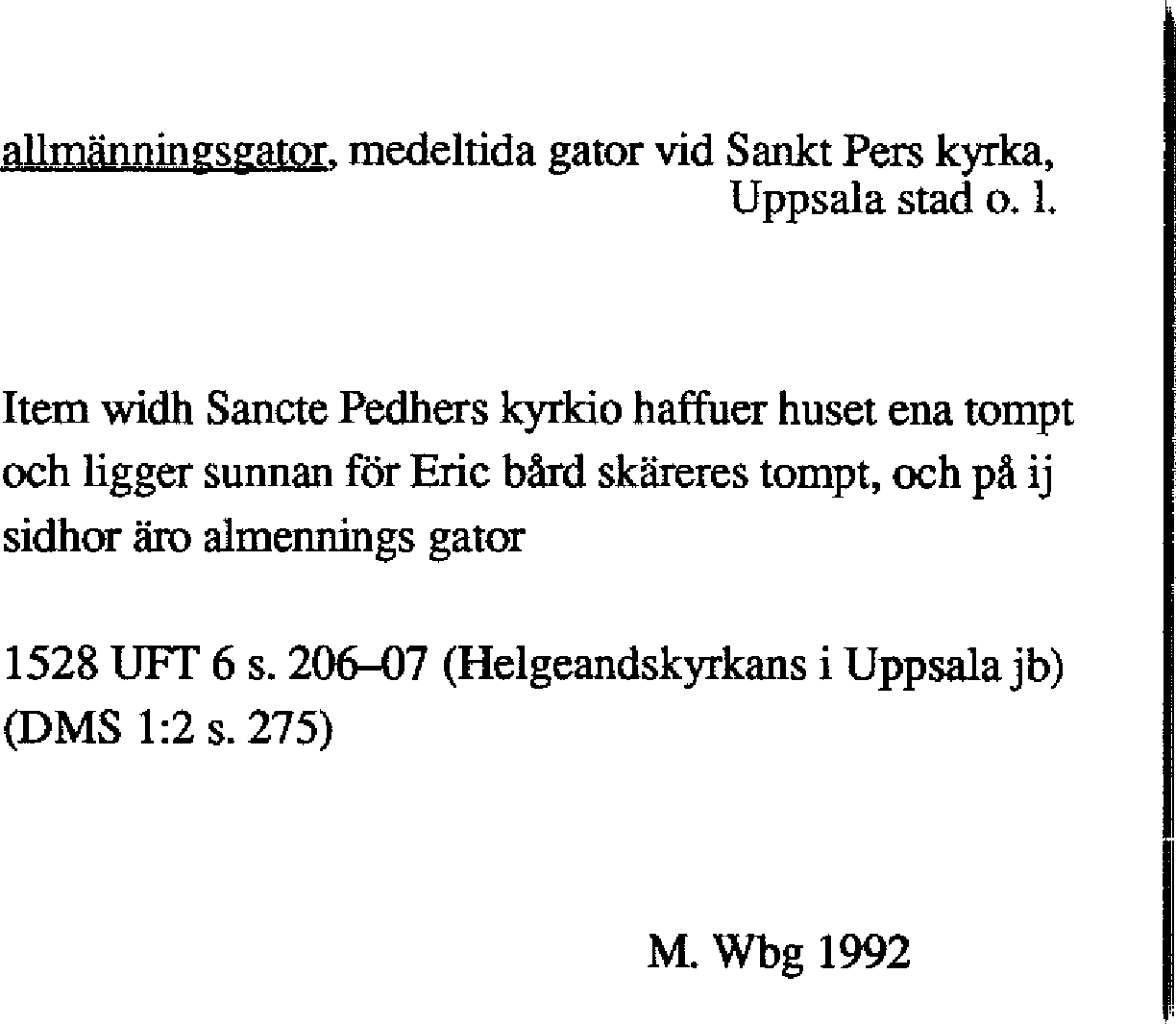 allmänningsgator, medeltida gator vid Sankt Pers kyrka, Uppsala stad o. l.

Item widh Sancte Pedhers kyrkio haffuer huset ena tompt och ligger sunnan för Eric bård skäreres tompt, och på ij sidhor äro almennings gator

1528 UFT 6 s. 206–07 (Helgeandskyrkans i Uppsala jb) (DMS 1:2 s. 275)

M. Wbg 1992